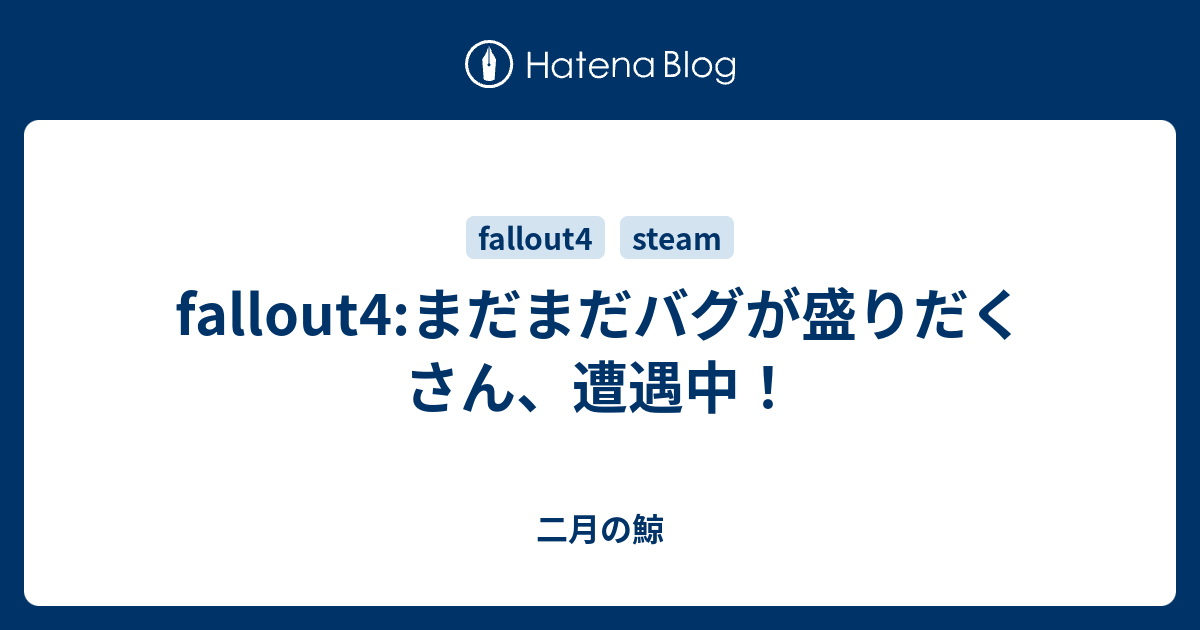 Hatena Blog

fallout4 steam

fallout4:まだまだバグが盛りだくさん、遭遇中！

二月の鯨